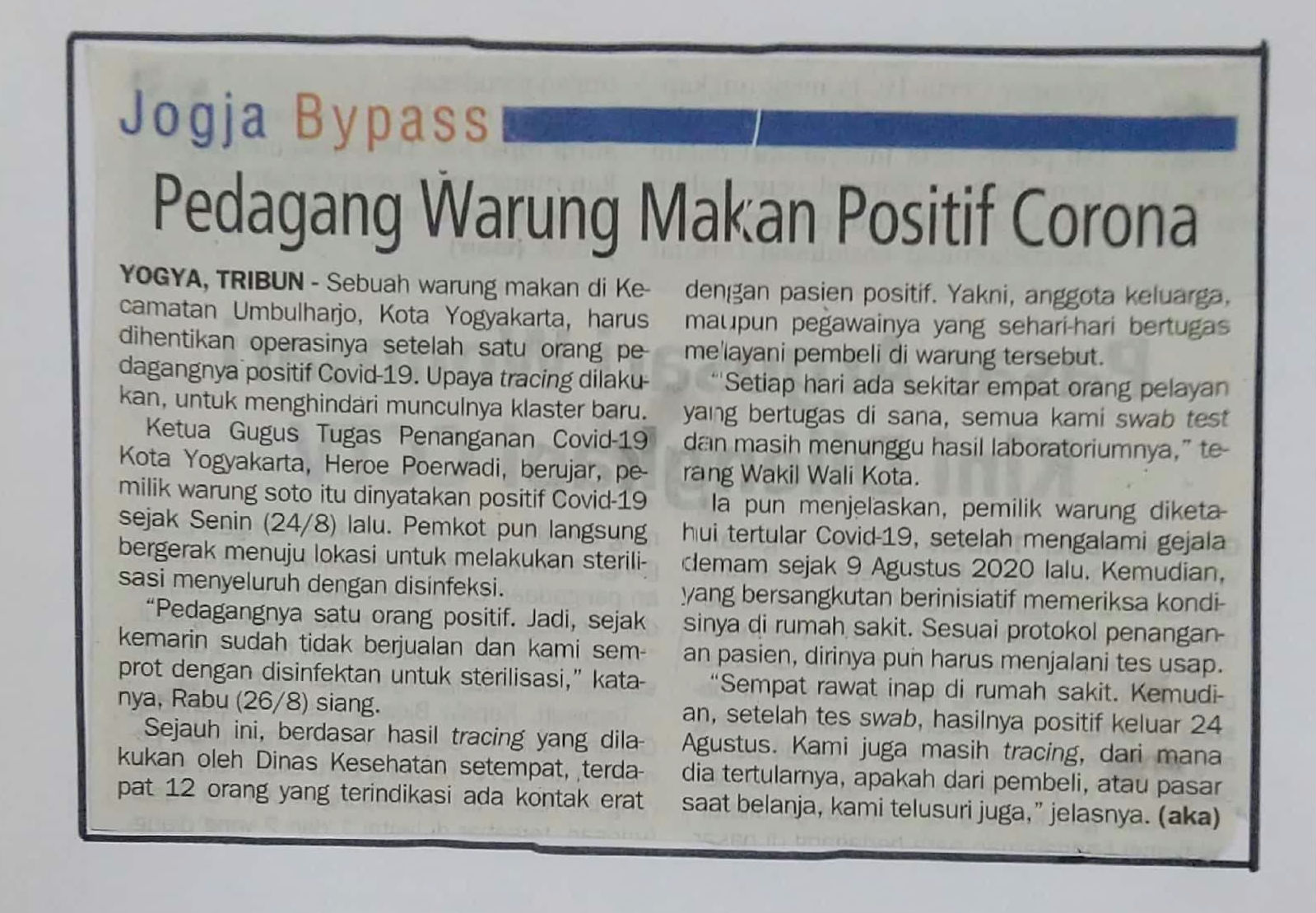 Jogja Bypass

Pedagang Warung Makan Positif Corona

YOGYA, TRIBUN - Sebuah warung makan di Kecamatan Umbulharjo, Kota Yogyakarta, harus dihentikan operasinya setelah satu orang pedagangnya positif Covid-19. Upaya tracing dilakukan, untuk menghindari munculnya klaster baru.

Ketua Gugus Tugas Penanganan Covid-19 Kota Yogyakarta, Heroe Poerwadi, berujar, pemilik warung soto itu dinyatakan positif Covid-19 sejak Senin (24/8) lalu. Pemkot pun langsung bergerak menuju lokasi untuk melakukan sterilisasi menyeluruh dengan disinfeksi.

"Pedagangnya satu orang positif. Jadi, sejak kemarin sudah tidak berjualan dan kami semprot dengan disinfektan untuk sterilisasi," katanya, Rabu (26/8) siang.

Sejauh ini, berdasar hasil tracing yang dilakukan oleh Dinas Kesehatan setempat, terdapat 12 orang yang terindikasi ada kontak erat dengan pasien positif. Yakni, anggota keluarga, maupun pegawainya yang sehari-hari bertugas melayani pembeli di warung tersebut.

"Setiap hari ada sekitar empat orang pelayan yang bertugas di sana, semua kami swab test dan masih menunggu hasil laboratoriumnya," terang Wakil Wali Kota.

Ia pun menjelaskan, pemilik warung diketahui tertular Covid-19, setelah mengalami gejala demam sejak 9 Agustus 2020 lalu. Kemudian, yang bersangkutan berinisiatif memeriksa kondisinya di rumah sakit. Sesuai protokol penanganan pasien, dirinya pun harus menjalani tes usap.

"Sempat rawat inap di rumah sakit. Kemudian, setelah tes swab, hasilnya positif keluar 24 Agustus. Kami juga masih tracing, dari mana dia tertularnya, apakah dari pembeli, atau pasar saat belanja, kami telusuri juga," jelasnya. (aka)